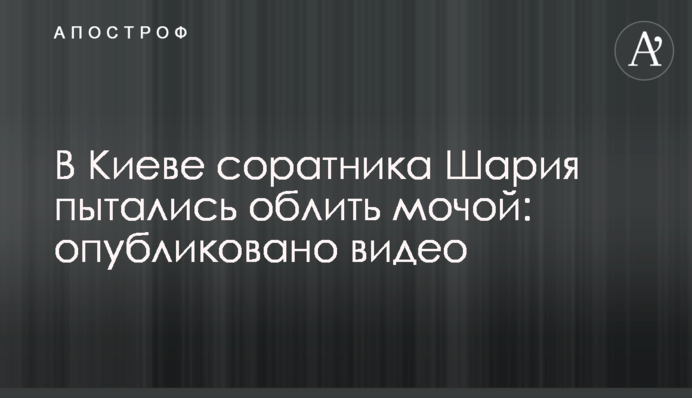 АПОСТРОФ

A'

В Киеве соратника Шария пытались облить мочой: опубликовано видео